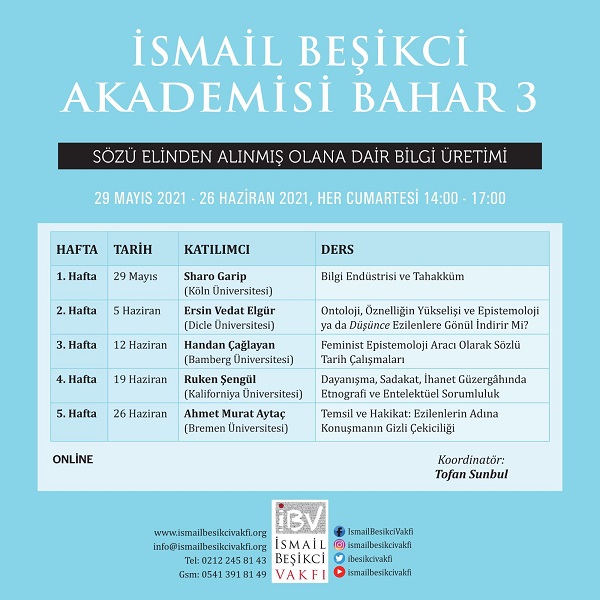 İSMAİL BEŞİKCİ AKADEMİSİ BAHAR 3

SÖZÜ ELİNDEN ALINMIŞ OLANA DAİR BİLGİ ÜRETİMİ

29 MAYIS 2021 - 26 HAZİRAN 2021, HER CUMARTESİ 14:00 - 17:00

| HAFTA | TARİH | KATILIMCI | DERS |
|---|---|---|---|
| 1. Hafta | 29 Mayıs | Sharo Garip (Köln Üniversitesi) | Bilgi Endüstrisi ve Tahakküm |
| 2. Hafta | 5 Haziran | Ersin Vedat Elgür (Dicle Üniversitesi) | Ontoloji, Öznelliğin Yükselişi ve Epistemoloji ya da Düşünce Ezilenlere Gönül İndirir Mi? |
| 3. Hafta | 12 Haziran | Handan Çağlayan (Bamberg Üniversitesi) | Feminist Epistemoloji Aracı Olarak Sözlü Tarih Çalışmaları |
| 4. Hafta | 19 Haziran | Ruken Şengül (Kaliforniya Üniversitesi) | Dayanışma, Sadakat, İhanet Güzergâhında Etnografi ve Entelektüel Sorumluluk |
| 5. Hafta | 26 Haziran | Ahmet Murat Aytaç (Bremen Üniversitesi) | Temsil ve Hakikat: Ezilenlerin Adına Konuşmanın Gizli Çekiciliği |

ONLİNE

Koordinatör:
Tofan Sunbul

www.ismailbesikcivakfi.org
info@ismailbesikcivakfi.org
Tel: 0212 245 81 43
Gsm: 0541 391 81 49

İBV
İSMAİL BEŞİKCİ VAKFI

IsmailBesikciVakfi
ismailbesikcivakfi
ibesikcivakfi
ismailbesikcivakfi